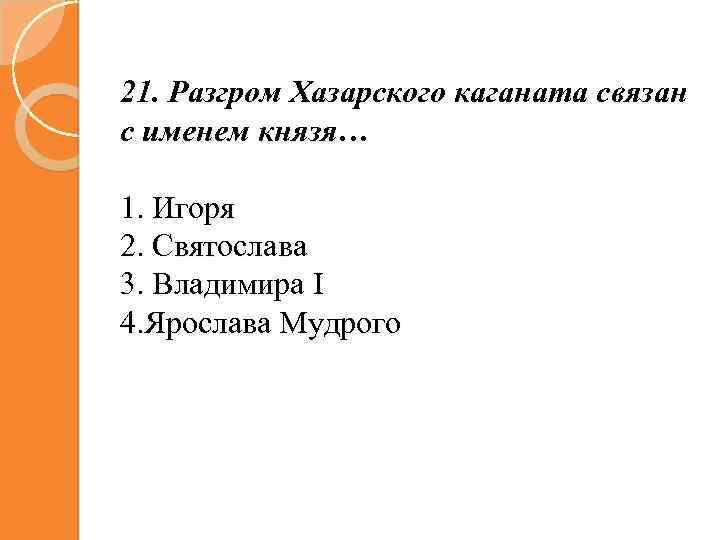 21. Разгром Хазарского каганата связан с именем князя…

1. Игоря
2. Святослава
3. Владимира I
4.Ярослава Мудрого